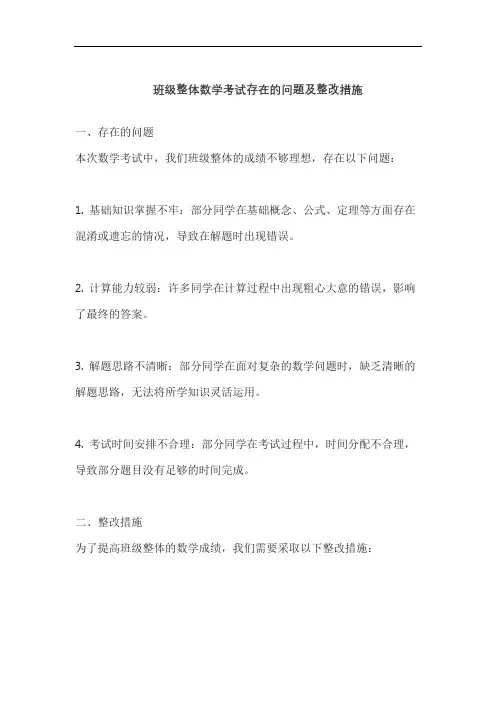 班级整体数学考试存在的问题及整改措施

一、存在的问题

本次数学考试中，我们班级整体的成绩不够理想，存在以下问题：

1. 基础知识掌握不牢：部分同学在基础概念、公式、定理等方面存在混淆或遗忘的情况，导致在解题时出现错误。

2. 计算能力较弱：许多同学在计算过程中出现粗心大意的错误，影响了最终的答案。

3. 解题思路不清晰：部分同学在面对复杂的数学问题时，缺乏清晰的解题思路，无法将所学知识灵活运用。

4. 考试时间安排不合理：部分同学在考试过程中，时间分配不合理，导致部分题目没有足够的时间完成。

二、整改措施

为了提高班级整体的数学成绩，我们需要采取以下整改措施：